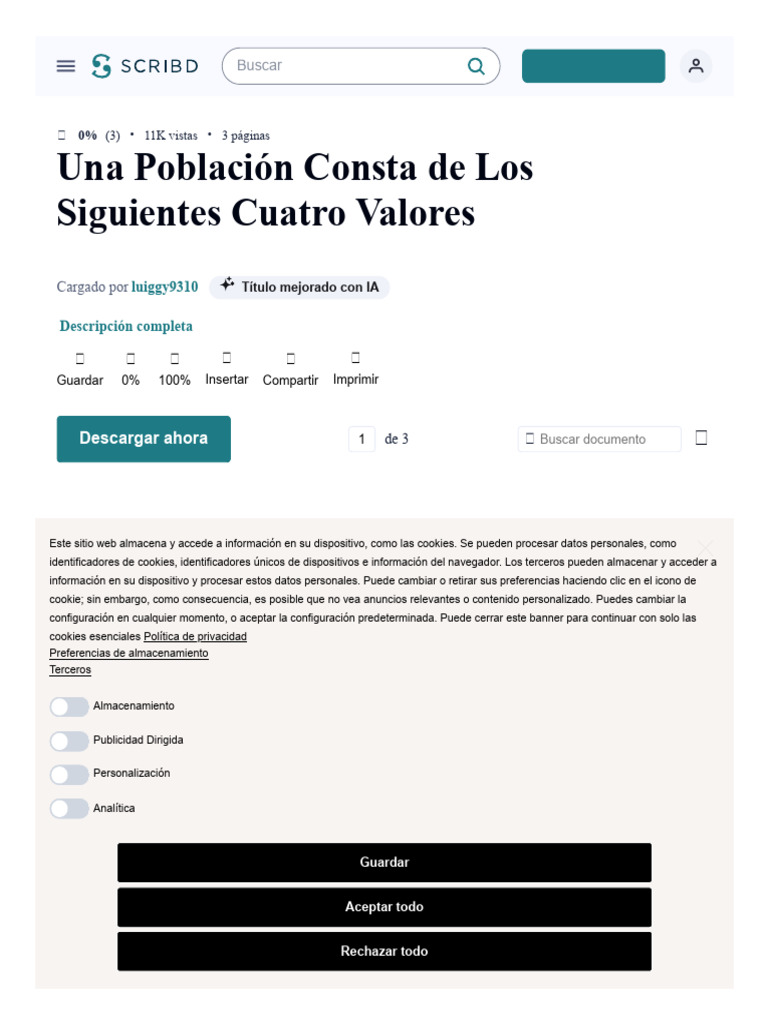 SCRIBD

Buscar

0% (3) • 11K vistas • 3 páginas

Una Población Consta de Los Siguientes Cuatro Valores

Cargado por luiggy9310 Título mejorado con IA

Descripción completa

Guardar 0% 100% Insertar Compartir Imprimir

Descargar ahora

1 de 3

Buscar documento

Este sitio web almacena y accede a información en su dispositivo, como las cookies. Se pueden procesar datos personales, como identificadores de cookies, identificadores únicos de dispositivos e información del navegador. Los terceros pueden almacenar y acceder a información en su dispositivo y procesar estos datos personales. Puede cambiar o retirar sus preferencias haciendo clic en el icono de cookie; sin embargo, como consecuencia, es posible que no vea anuncios relevantes o contenido personalizado. Puedes cambiar la configuración en cualquier momento, o aceptar la configuración predeterminada. Puede cerrar este banner para continuar con solo las cookies esenciales Política de privacidad
Preferencias de almacenamiento
Terceros

Almacenamiento

Publicidad Dirigida

Personalización

Analítica

Guardar

Aceptar todo

Rechazar todo